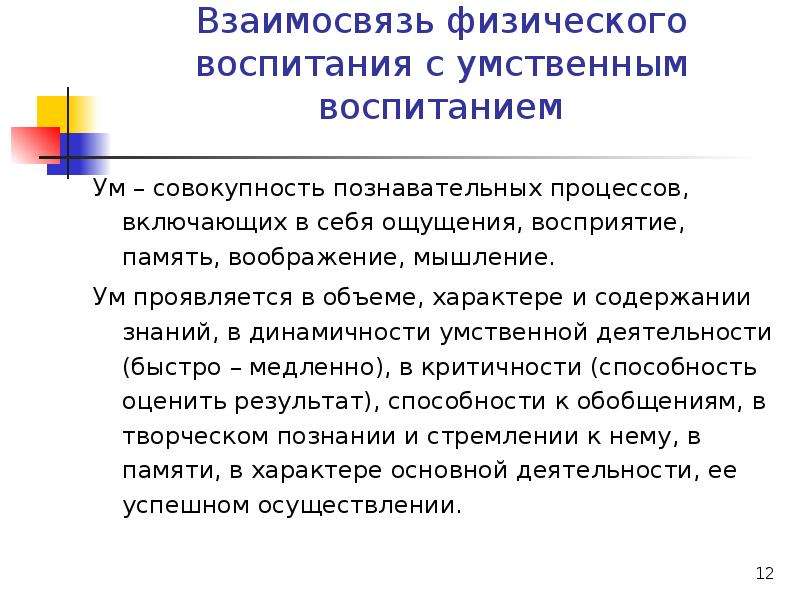 Взаимосвязь физического воспитания с умственным воспитанием

Ум – совокупность познавательных процессов, включающих в себя ощущения, восприятие, память, воображение, мышление.

Ум проявляется в объеме, характере и содержании знаний, в динамичности умственной деятельности (быстро – медленно), в критичности (способность оценить результат), способности к обобщениям, в творческом познании и стремлении к нему, в памяти, в характере основной деятельности, ее успешном осуществлении.

12